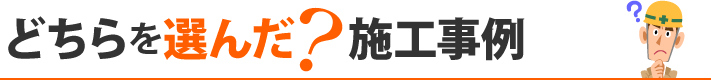 どちらを選んだ？施工事例

?